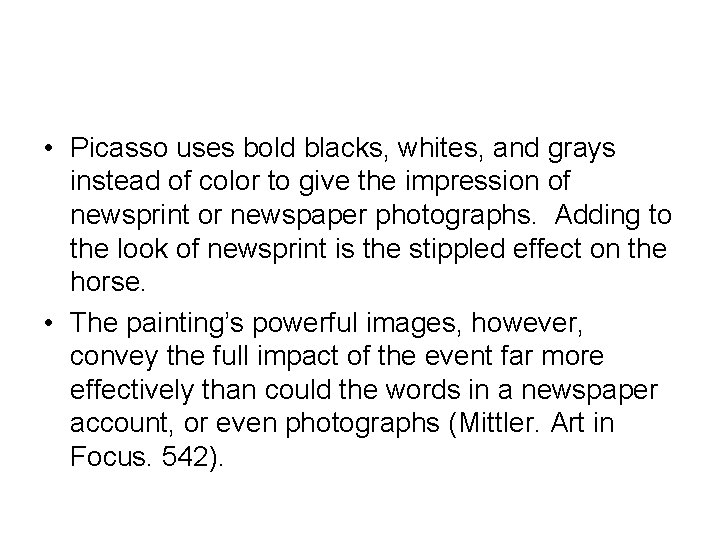 • Picasso uses bold blacks, whites, and grays instead of color to give the impression of newsprint or newspaper photographs. Adding to the look of newsprint is the stippled effect on the horse.

• The painting's powerful images, however, convey the full impact of the event far more effectively than could the words in a newspaper account, or even photographs (Mittler. Art in Focus. 542).